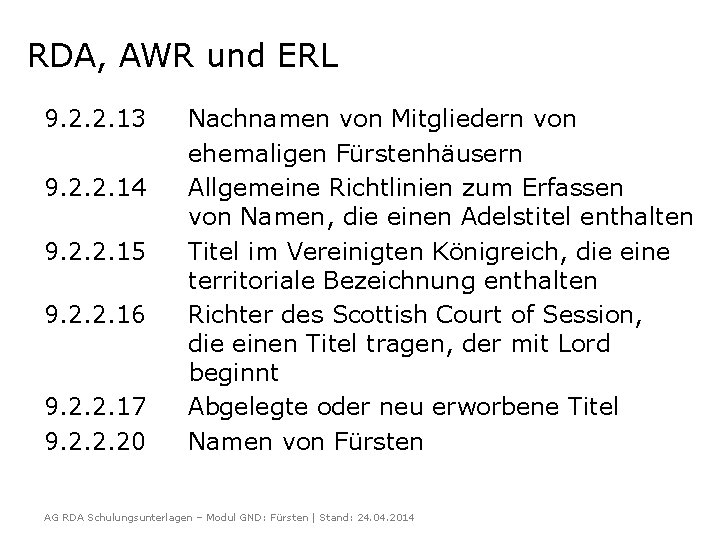 RDA, AWR und ERL

9.2.2.13 Nachnamen von Mitgliedern von ehemaligen Fürstenhäusern
9.2.2.14 Allgemeine Richtlinien zum Erfassen von Namen, die einen Adelstitel enthalten
9.2.2.15 Titel im Vereinigten Königreich, die eine territoriale Bezeichnung enthalten
9.2.2.16 Richter des Scottish Court of Session, die einen Titel tragen, der mit Lord beginnt
9.2.2.17 Abgelegte oder neu erworbene Titel
9.2.2.20 Namen von Fürsten

AG RDA Schulungsunterlagen – Modul GND: Fürsten | Stand: 24.04.2014